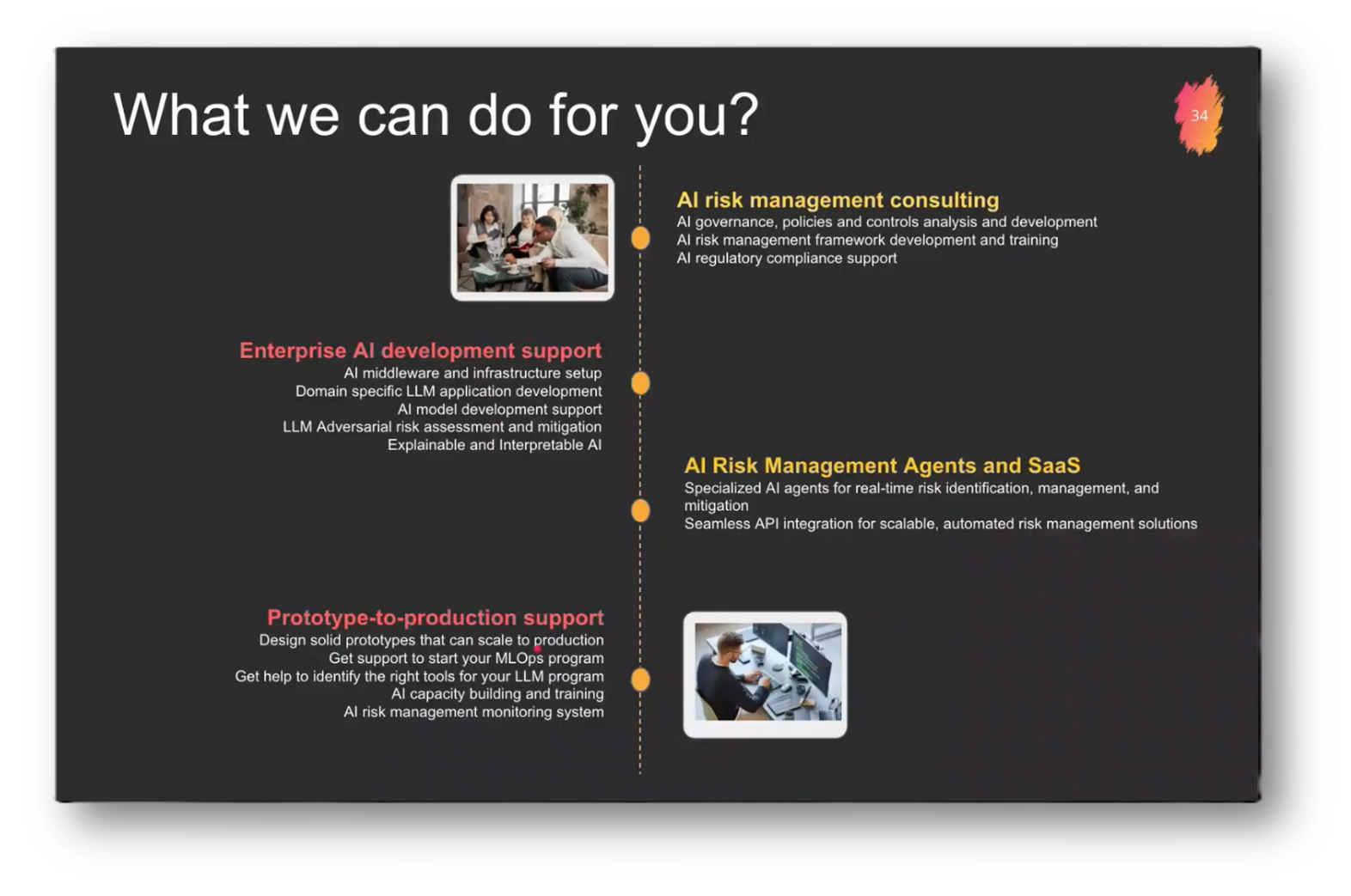 What we can do for you?

34

AI risk management consulting
AI governance, policies and controls analysis and development
AI risk management framework development and training
AI regulatory compliance support

Enterprise AI development support
AI middleware and infrastructure setup
Domain specific LLM application development
AI model development support
LLM Adversarial risk assessment and mitigation
Explainable and Interpretable AI

AI Risk Management Agents and SaaS
Specialized AI agents for real-time risk identification, management, and mitigation
Seamless API integration for scalable, automated risk management solutions

Prototype-to-production support
Design solid prototypes that can scale to production
Get support to start your MLOps program
Get help to identify the right tools for your LLM program
AI capacity building and training
AI risk management monitoring system